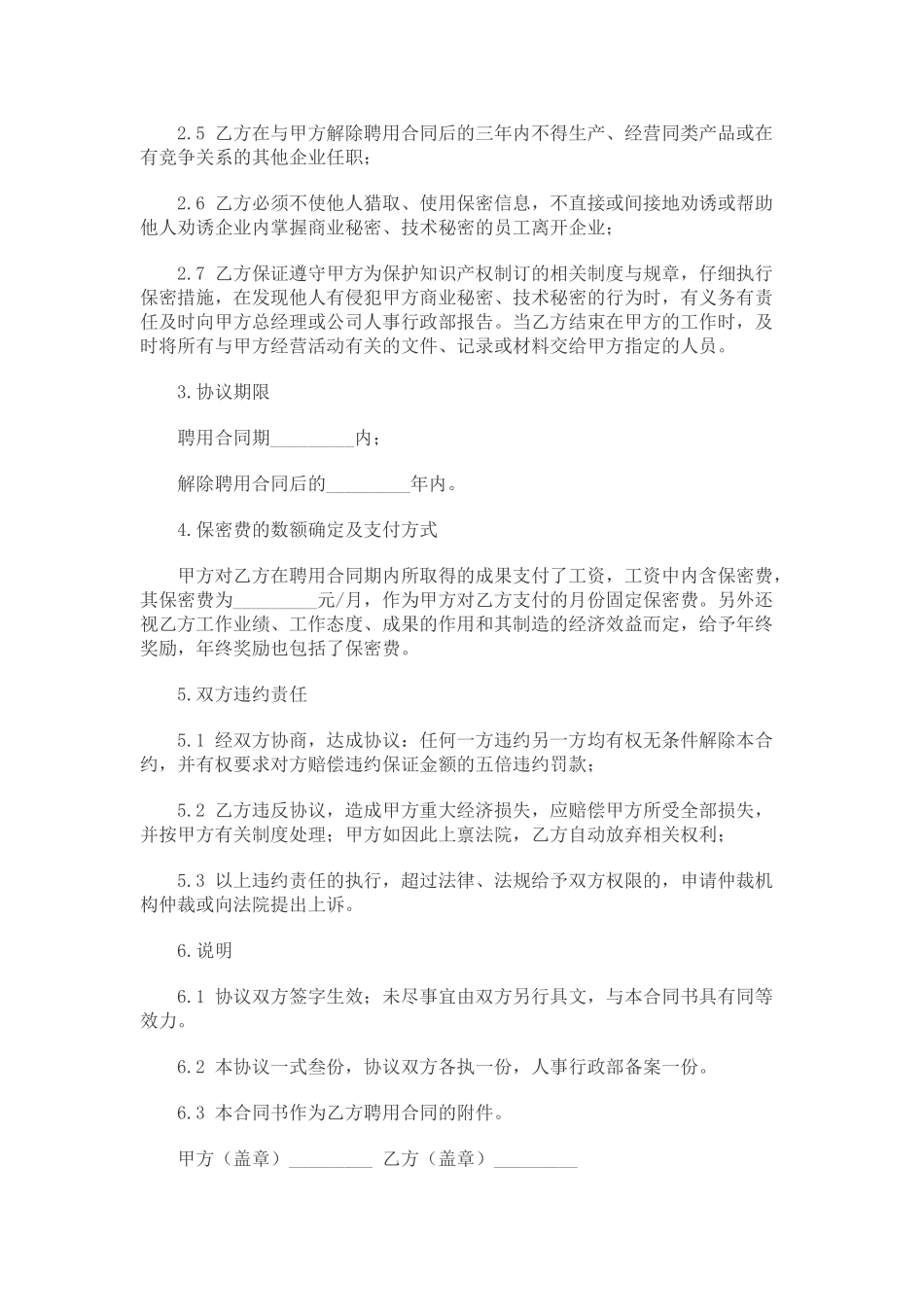 2.5 乙方在与甲方解除聘用合同后的三年内不得生产、经营同类产品或在有竞争关系的其他企业任职；

2.6 乙方必须不使他人猎取、使用保密信息，不直接或间接地劝诱或帮助他人劝诱企业内掌握商业秘密、技术秘密的员工离开企业；

2.7 乙方保证遵守甲方为保护知识产权制订的相关制度与规章，仔细执行保密措施，在发现他人有侵犯甲方商业秘密、技术秘密的行为时，有义务有责任及时向甲方总经理或公司人事行政部报告。当乙方结束在甲方的工作时，及时将所有与甲方经营活动有关的文件、记录或材料交给甲方指定的人员。

3.协议期限

聘用合同期_________内；

解除聘用合同后的_________年内。

4.保密费的数额确定及支付方式

甲方对乙方在聘用合同期内所取得的成果支付了工资，工资中内含保密费，其保密费为_________元/月，作为甲方对乙方支付的月份固定保密费。另外还视乙方工作业绩、工作态度、成果的作用和其制造的经济效益而定，给予年终奖励，年终奖励也包括了保密费。

5.双方违约责任

5.1 经双方协商，达成协议：任何一方违约另一方均有权无条件解除本合约，并有权要求对方赔偿违约保证金额的五倍违约罚款；

5.2 乙方违反协议，造成甲方重大经济损失，应赔偿甲方所受全部损失，并按甲方有关制度处理；甲方如因此上禀法院，乙方自动放弃相关权利；

5.3 以上违约责任的执行，超过法律、法规给予双方权限的，申请仲裁机构仲裁或向法院提出上诉。

6.说明

6.1 协议双方签字生效；未尽事宜由双方另行具文，与本合同书具有同等效力。

6.2 本协议一式叁份，协议双方各执一份，人事行政部备案一份。

6.3 本合同书作为乙方聘用合同的附件。

甲方（盖章）_________ 乙方（盖章）_________